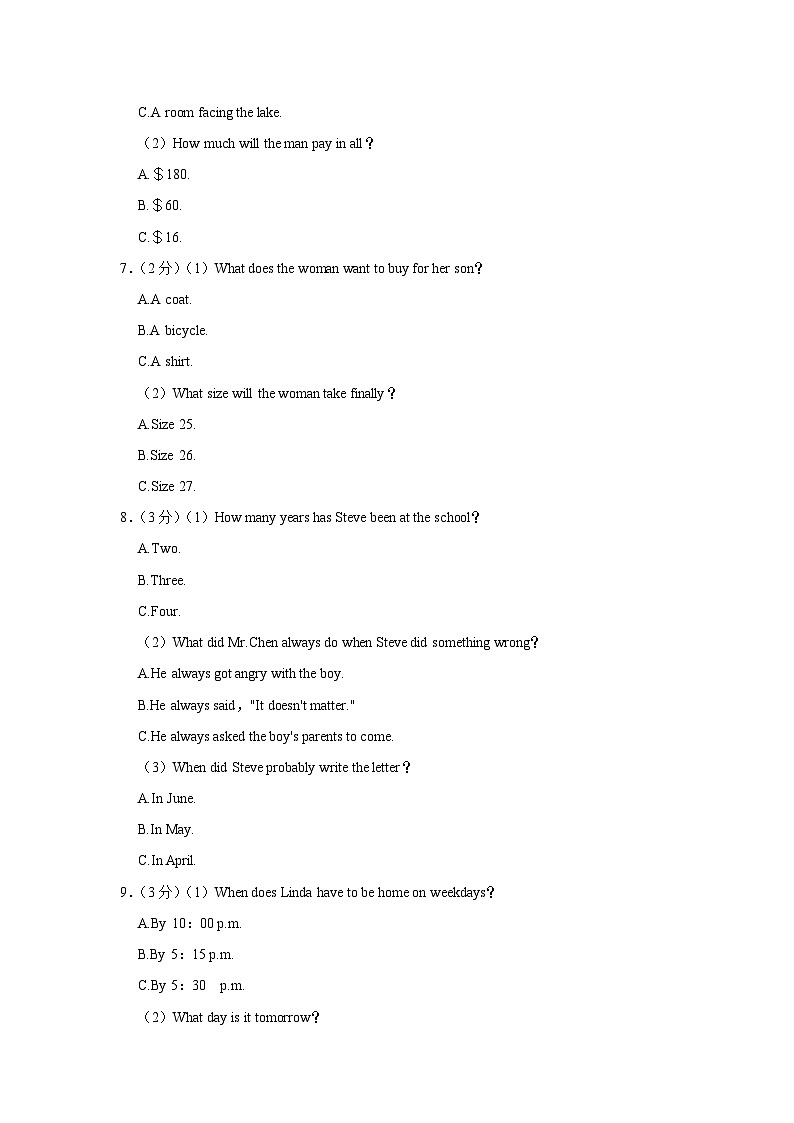 C.A room facing the lake.

（2）How much will the man pay in all？

A.＄180.

B.＄60.

C.＄16.

7．（2分）（1）What does the woman want to buy for her son？

A.A coat.

B.A bicycle.

C.A shirt.

（2）What size will the woman take finally？

A.Size 25.

B.Size 26.

C.Size 27.

8．（3分）（1）How many years has Steve been at the school？

A.Two.

B.Three.

C.Four.

（2）What did Mr.Chen always do when Steve did something wrong？

A.He always got angry with the boy.

B.He always said，"It doesn't matter."

C.He always asked the boy's parents to come.

（3）When did Steve probably write the letter？

A.In June.

B.In May.

C.In April.

9．（3分）（1）When does Linda have to be home on weekdays？

A.By 10：00 p.m.

B.By 5：15 p.m.

C.By 5：30 p.m.

（2）What day is it tomorrow？